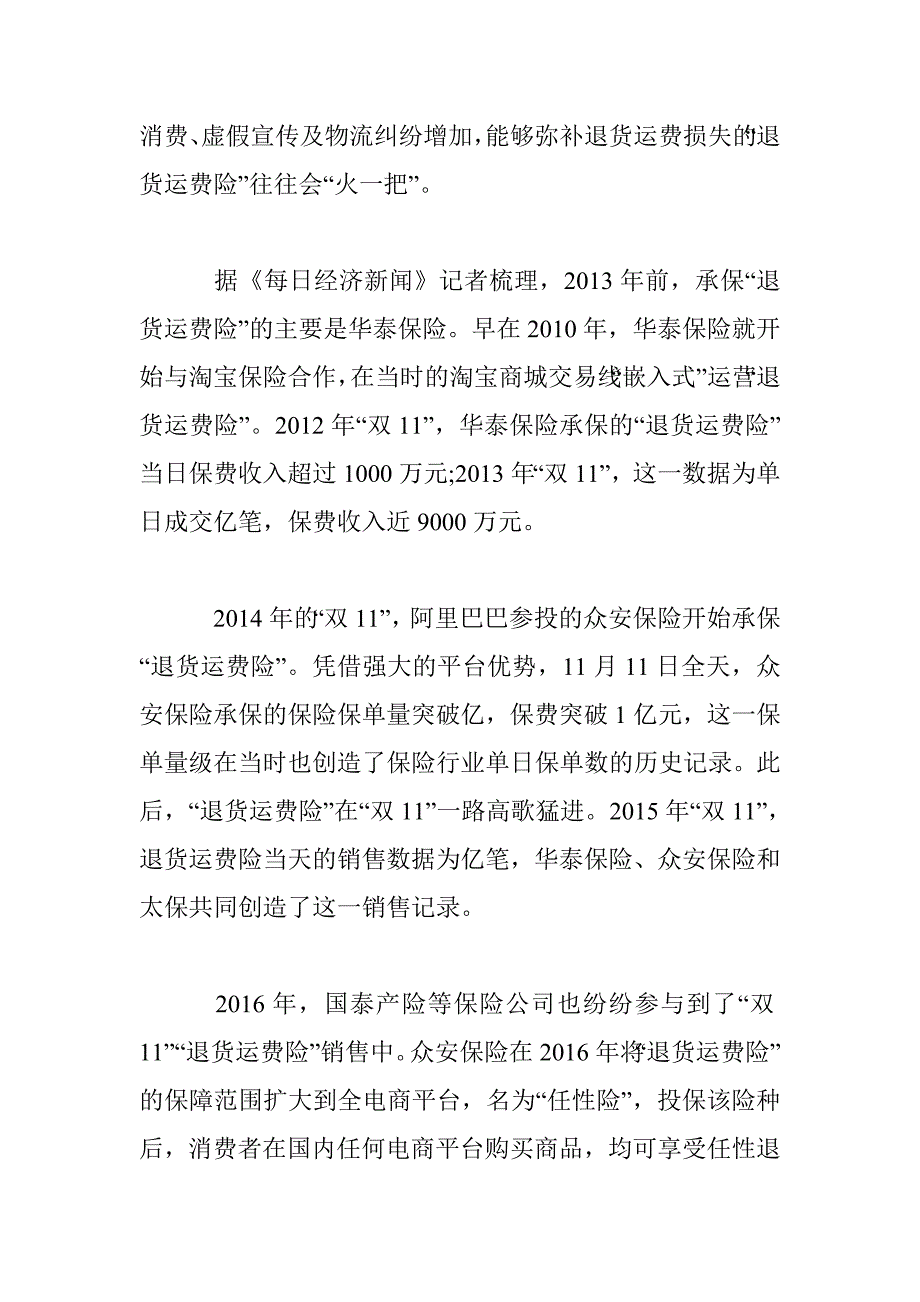 消费、虚假宣传及物流纠纷增加，能够弥补退货运费损失的退货运费险”往往会“火一把”。

据《每日经济新闻》记者梳理，2013 年前，承保“退货运费险”的主要是华泰保险。早在 2010 年，华泰保险就开始与淘宝保险合作，在当时的淘宝商城交易线嵌入式”运营退货运费险”。2012 年“双 11”，华泰保险承保的“退货运费险”当日保费收入超过 1000 万元;2013 年“双 11”，这一数据为单日成交亿笔，保费收入近 9000 万元。

2014 年的“双 11”，阿里巴巴参投的众安保险开始承保“退货运费险”。凭借强大的平台优势，11 月 11 日全天，众安保险承保的保险保单量突破亿，保费突破 1 亿元，这一保单量级在当时也创造了保险行业单日保单数的历史记录。此后，“退货运费险”在“双 11”一路高歌猛进。2015 年“双 11”，退货运费险当天的销售数据为亿笔，华泰保险、众安保险和太保共同创造了这一销售记录。

2016 年，国泰产险等保险公司也纷纷参与到了“双 11”“退货运费险”销售中。众安保险在 2016 年将退货运费险”的保障范围扩大到全电商平台，名为“任性险”，投保该险种后，消费者在国内任何电商平台购买商品，均可享受任性退